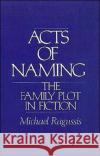 ACTS OF NAMING

THE FAMILY PLOT IN FICTION

Michael Ragussis

Kraina Książek